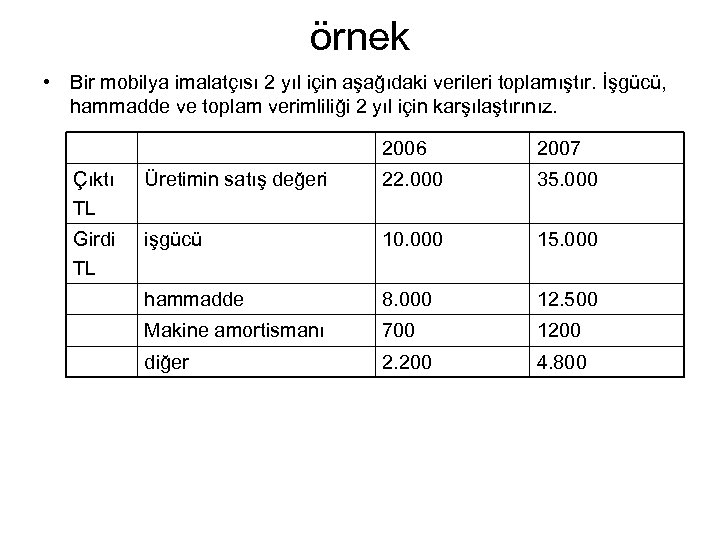 örnek

• Bir mobilya imalatçısı 2 yıl için aşağıdaki verileri toplamıştır. İşgücü, hammadde ve toplam verimliliği 2 yıl için karşılaştırınız.

| | | 2006 | 2007 |
|---|---|---|---|
| Çıktı TL | Üretimin satış değeri | 22.000 | 35.000 |
| Girdi TL | işgücü | 10.000 | 15.000 |
| | hammadde | 8.000 | 12.500 |
| | Makine amortismanı | 700 | 1200 |
| | diğer | 2.200 | 4.800 |